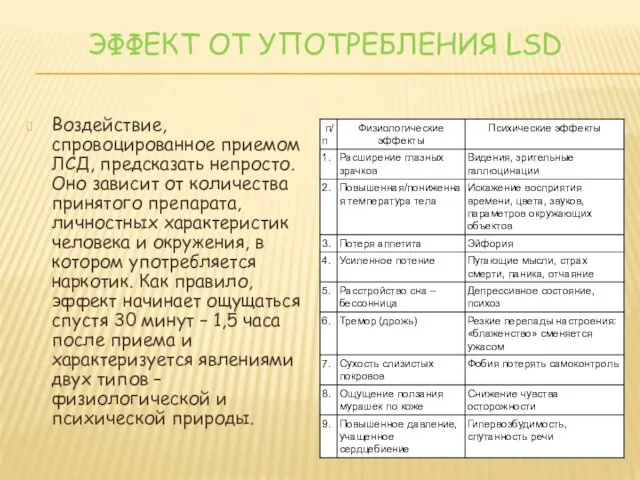 ЭФФЕКТ ОТ УПОТРЕБЛЕНИЯ LSD

Воздействие, спровоцированное приемом ЛСД, предсказать непросто. Оно зависит от количества принятого препарата, личностных характеристик человека и окружения, в котором употребляется наркотик. Как правило, эффект начинает ощущаться спустя 30 минут – 1,5 часа после приема и характеризуется явлениями двух типов – физиологической и психической природы.

| п/п | Физиологические эффекты | Психические эффекты |
|---|---|---|
| 1. | Расширение глазных зрачков | Видения, зрительные галлюцинации |
| 2. | Повышенная/пониженная температура тела | Искажение восприятия времени, цвета, звуков, параметров окружающих объектов |
| 3. | Потеря аппетита | Эйфория |
| 4. | Усиленное потение | Пугающие мысли, страх смерти, паника, отчаяние |
| 5. | Расстройство сна – бессонница | Депрессивное состояние, психоз |
| 6. | Тремор (дрожь) | Резкие перепады настроения: «блаженство» сменяется ужасом |
| 7. | Сухость слизистых покровов | Фобия потерять самоконтроль |
| 8. | Ощущение ползания мурашек по коже | Снижение чувства осторожности |
| 9. | Повышенное давление, учащенное сердцебиение | Гипервозбудимость, спутанность речи |